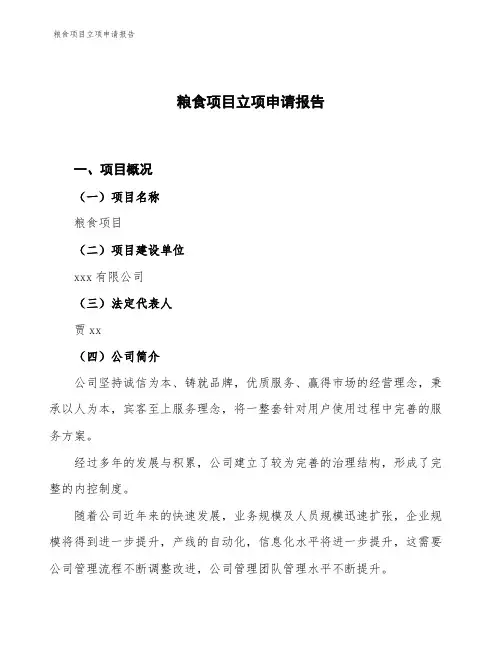 粮食项目立项申请报告

粮食项目立项申请报告

一、项目概况

（一）项目名称

粮食项目

（二）项目建设单位

xxx 有限公司

（三）法定代表人

贾 xx

（四）公司简介

公司坚持诚信为本、铸就品牌，优质服务、赢得市场的经营理念，秉承以人为本，宾客至上服务理念，将一整套针对用户使用过程中完善的服务方案。

经过多年的发展与积累，公司建立了较为完善的治理结构，形成了完整的内控制度。

随着公司近年来的快速发展，业务规模及人员规模迅速扩张，企业规模将得到进一步提升，产线的自动化，信息化水平将进一步提升，这需要公司管理流程不断调整改进，公司管理团队管理水平不断提升。